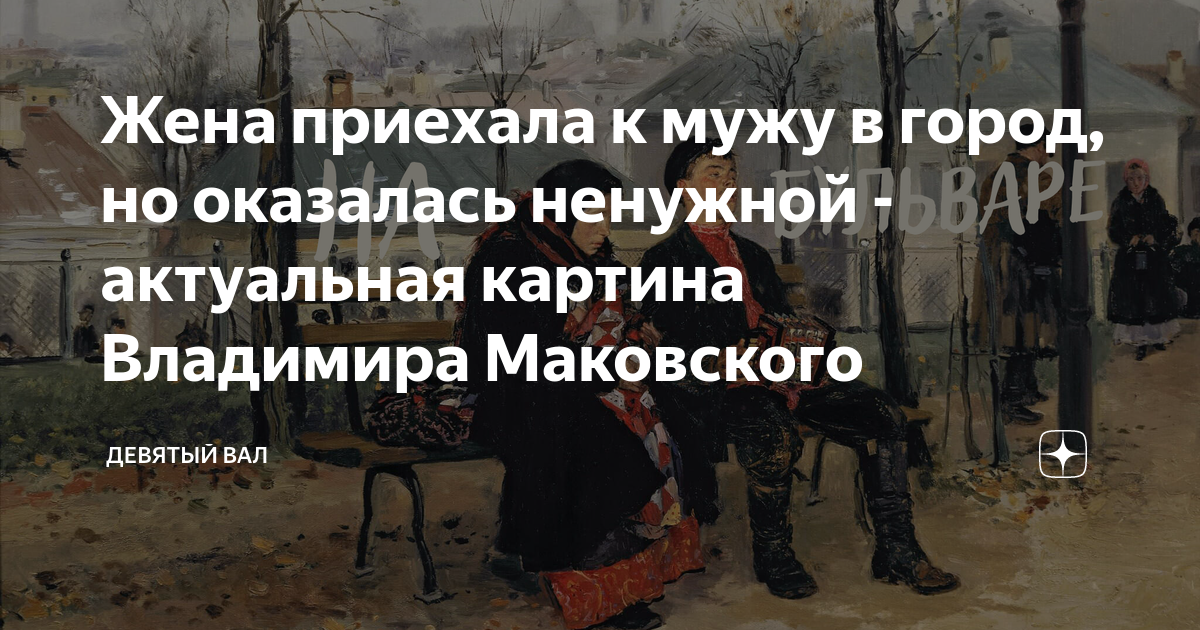 Жена приехала к мужу в город, но оказалась ненужной - актуальная картина Владимира Маковского

НА БУЛЬВАРЕ

ДЕВЯТЫЙ ВАЛ